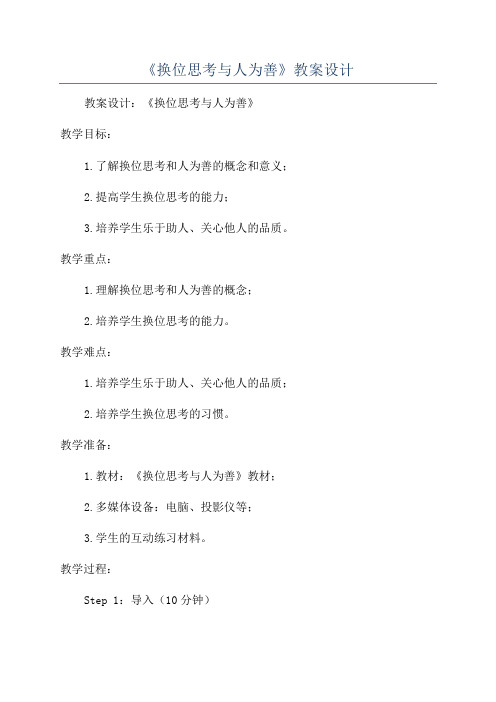 《换位思考与人为善》教案设计

教案设计：《换位思考与人为善》

教学目标：

1.了解换位思考和人为善的概念和意义；

2.提高学生换位思考的能力；

3.培养学生乐于助人、关心他人的品质。

教学重点：

1.理解换位思考和人为善的概念；

2.培养学生换位思考的能力。

教学难点：

1.培养学生乐于助人、关心他人的品质；

2.培养学生换位思考的习惯。

教学准备：

1.教材：《换位思考与人为善》教材；

2.多媒体设备：电脑、投影仪等；

3.学生的互动练习材料。

教学过程：

Step 1：导入（10分钟）